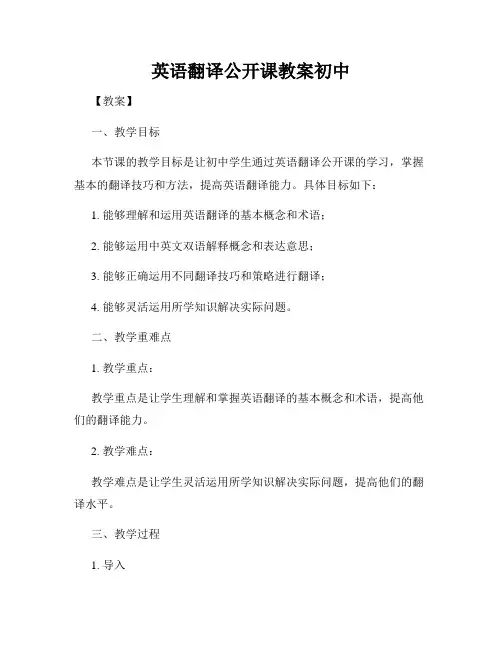 英语翻译公开课教案初中

【教案】

一、教学目标

本节课的教学目标是让初中学生通过英语翻译公开课的学习，掌握基本的翻译技巧和方法，提高英语翻译能力。具体目标如下：

1. 能够理解和运用英语翻译的基本概念和术语；

2. 能够运用中英文双语解释概念和表达意思；

3. 能够正确运用不同翻译技巧和策略进行翻译；

4. 能够灵活运用所学知识解决实际问题。

二、教学重难点

1. 教学重点：

教学重点是让学生理解和掌握英语翻译的基本概念和术语，提高他们的翻译能力。

2. 教学难点：

教学难点是让学生灵活运用所学知识解决实际问题，提高他们的翻译水平。

三、教学过程

1. 导入